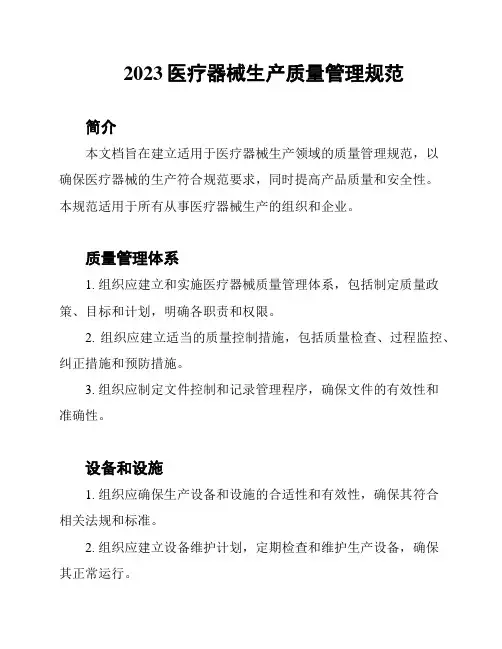 2023 医疗器械生产质量管理规范

简介

本文档旨在建立适用于医疗器械生产领域的质量管理规范，以确保医疗器械的生产符合规范要求，同时提高产品质量和安全性。本规范适用于所有从事医疗器械生产的组织和企业。

质量管理体系

1. 组织应建立和实施医疗器械质量管理体系，包括制定质量政策、目标和计划，明确各职责和权限。

2. 组织应建立适当的质量控制措施，包括质量检查、过程监控、纠正措施和预防措施。

3. 组织应制定文件控制和记录管理程序，确保文件的有效性和准确性。

设备和设施

1. 组织应确保生产设备和设施的合适性和有效性，确保其符合相关法规和标准。

2. 组织应建立设备维护计划，定期检查和维护生产设备，确保其正常运行。